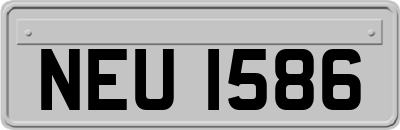 NEU 1586